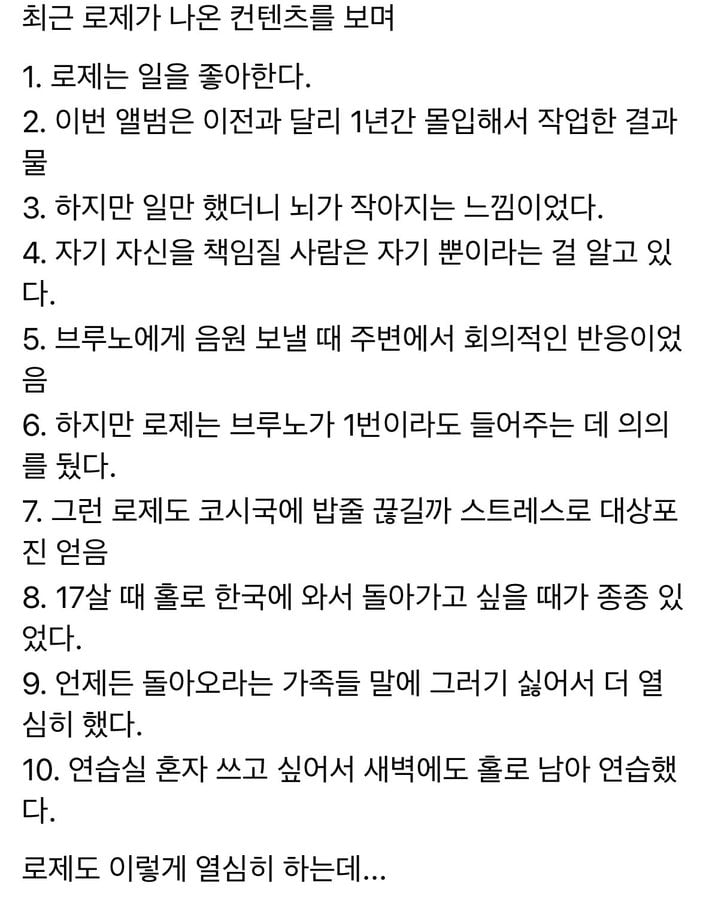 최근 로제가 나온 컨텐츠를 보며

1. 로제는 일을 좋아한다.
2. 이번 앨범은 이전과 달리 1년간 몰입해서 작업한 결과물
3. 하지만 일만 했더니 뇌가 작아지는 느낌이었다.
4. 자기 자신을 책임질 사람은 자기 뿐이라는 걸 알고 있다.
5. 브루노에게 음원 보낼 때 주변에서 회의적인 반응이었음
6. 하지만 로제는 브루노가 1번이라도 들어주는 데 의의를 뒀다.
7. 그런 로제도 코시국에 밥줄 끊길까 스트레스로 대상포진 얻음
8. 17살 때 홀로 한국에 와서 돌아가고 싶을 때가 종종 있었다.
9. 언제든 돌아오라는 가족들 말에 그러기 싫어서 더 열심히 했다.
10. 연습실 혼자 쓰고 싶어서 새벽에도 홀로 남아 연습했다.

로제도 이렇게 열심히 하는데...